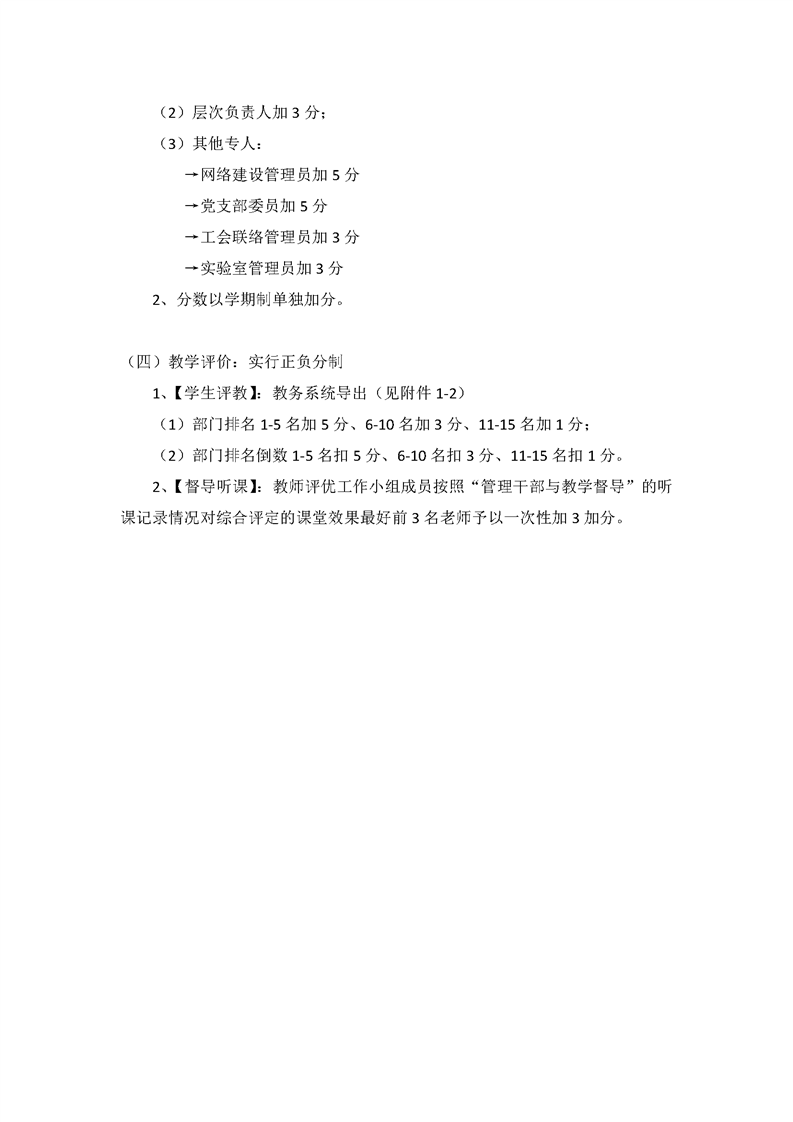 （2）层次负责人加 3 分；

（3）其他专人：

→网络建设管理员加 5 分

→党支部委员加 5 分

→工会联络管理员加 3 分

→实验室管理员加 3 分

2、分数以学期制单独加分。

（四）教学评价：实行正负分制

1、【学生评教】：教务系统导出（见附件 1-2）

（1）部门排名 1-5 名加 5 分、6-10 名加 3 分、11-15 名加 1 分；

（2）部门排名倒数 1-5 名扣 5 分、6-10 名扣 3 分、11-15 名扣 1 分。

2、【督导听课】：教师评优工作小组成员按照“管理干部与教学督导”的听课记录情况对综合评定的课堂效果最好前 3 名老师予以一次性加 3 加分。